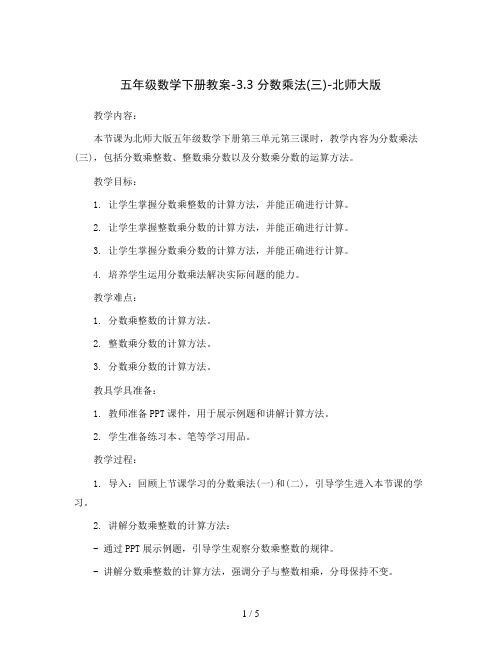 五年级数学下册教案-3.3 分数乘法(三)-北师大版

教学内容：

本节课为北师大版五年级数学下册第三单元第三课时，教学内容为分数乘法(三)，包括分数乘整数、整数乘分数以及分数乘分数的运算方法。

教学目标：

1. 让学生掌握分数乘整数的计算方法，并能正确进行计算。

2. 让学生掌握整数乘分数的计算方法，并能正确进行计算。

3. 让学生掌握分数乘分数的计算方法，并能正确进行计算。

4. 培养学生运用分数乘法解决实际问题的能力。

教学难点：

1. 分数乘整数的计算方法。

2. 整数乘分数的计算方法。

3. 分数乘分数的计算方法。

教具学具准备：

1. 教师准备 PPT 课件，用于展示例题和讲解计算方法。

2. 学生准备练习本、笔等学习用品。

教学过程：

1. 导入：回顾上节课学习的分数乘法(一)和(二)，引导学生进入本节课的学习。

2. 讲解分数乘整数的计算方法：

- 通过 PPT 展示例题，引导学生观察分数乘整数的规律。

- 讲解分数乘整数的计算方法，强调分子与整数相乘，分母保持不变。

1 / 5